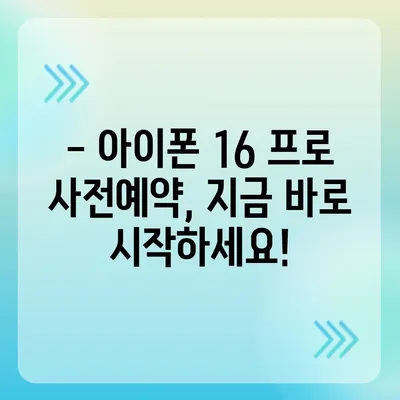 – 아이폰 16 프로 사전예약, 지금 바로 시작하세요!